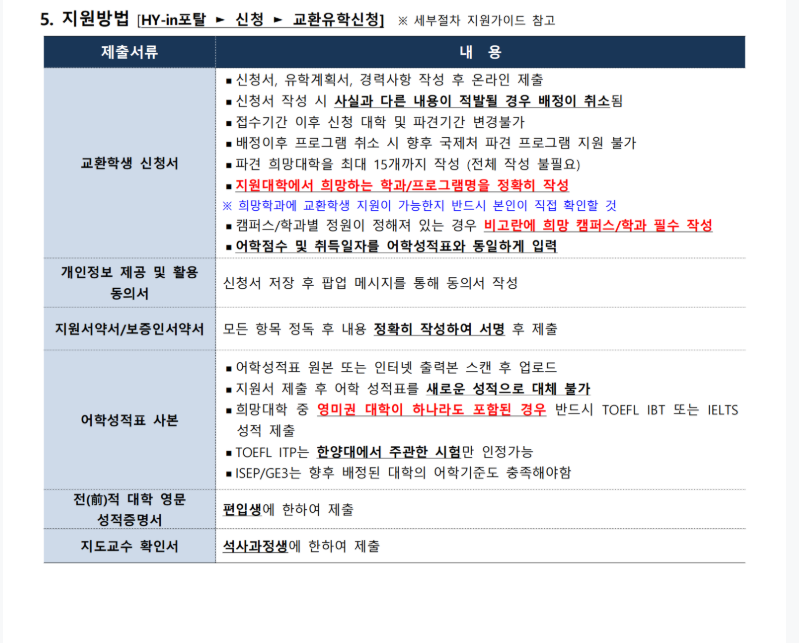 5. 지원방법 [HY-in포탈 ► 신청 ► 교환유학신청] ※ 세부절차 지원가이드 참고

| 제출서류 | 내 용 |
|---|---|
| 교환학생 신청서 | ▪ 신청서, 유학계획서, 경력사항 작성 후 온라인 제출 ▪ 신청서 작성 시 사실과 다른 내용이 적발될 경우 배정이 취소됨 ▪ 접수기간 이후 신청 대학 및 파견기간 변경불가 ▪ 배정이후 프로그램 취소 시 향후 국제처 파견 프로그램 지원 불가 ▪ 파견 희망대학을 최대 15개까지 작성 (전체 작성 불필요) ▪ 지원대학에서 희망하는 학과/프로그램명을 정확히 작성 ※ 희망학과에 교환학생 지원이 가능한지 반드시 본인이 직접 확인할 것 ▪ 캠퍼스/학과별 정원이 정해져 있는 경우 비고란에 희망 캠퍼스/학과 필수 작성 ▪ 어학점수 및 취득일자를 어학성적표와 동일하게 입력 |
| 개인정보 제공 및 활용 동의서 | 신청서 저장 후 팝업 메시지를 통해 동의서 작성 |
| 지원서약서/보증인서약서 | 모든 항목 정독 후 내용 정확히 작성하여 서명 후 제출 |
| 어학성적표 사본 | ▪ 어학성적표 원본 또는 인터넷 출력본 스캔 후 업로드 ▪ 지원서 제출 후 어학 성적표를 새로운 성적으로 대체 불가 ▪ 희망대학 중 영미권 대학이 하나라도 포함된 경우 반드시 TOEFL IBT 또는 IELTS 성적 제출 ▪ TOEFL ITP는 한양대에서 주관한 시험만 인정가능 ▪ ISEP/GE3는 향후 배정된 대학의 어학기준도 충족해야함 |
| 전(前)적 대학 영문 성적증명서 | 편입생에 한하여 제출 |
| 지도교수 확인서 | 석사과정생에 한하여 제출 |